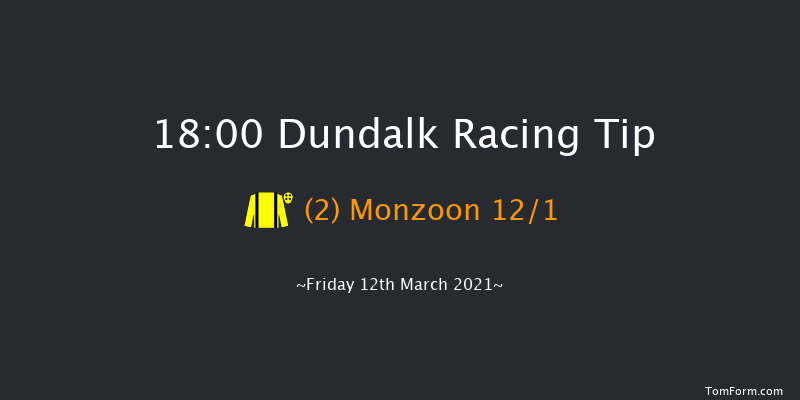 18:00 Dundalk Racing Tip

(2) Monzoon 12/1

~Friday 12th March 2021~

TomForm.com